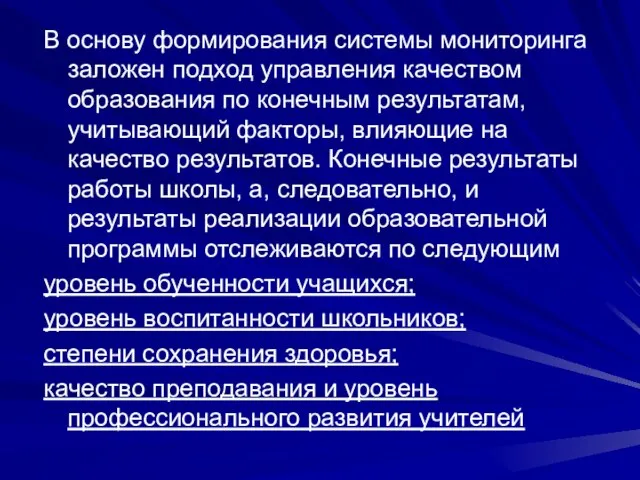 В основу формирования системы мониторинга заложен подход управления качеством образования по конечным результатам, учитывающий факторы, влияющие на качество результатов. Конечные результаты работы школы, а, следовательно, и результаты реализации образовательной программы отслеживаются по следующим

уровень обученности учащихся;

уровень воспитанности школьников;

степени сохранения здоровья;

качество преподавания и уровень профессионального развития учителей